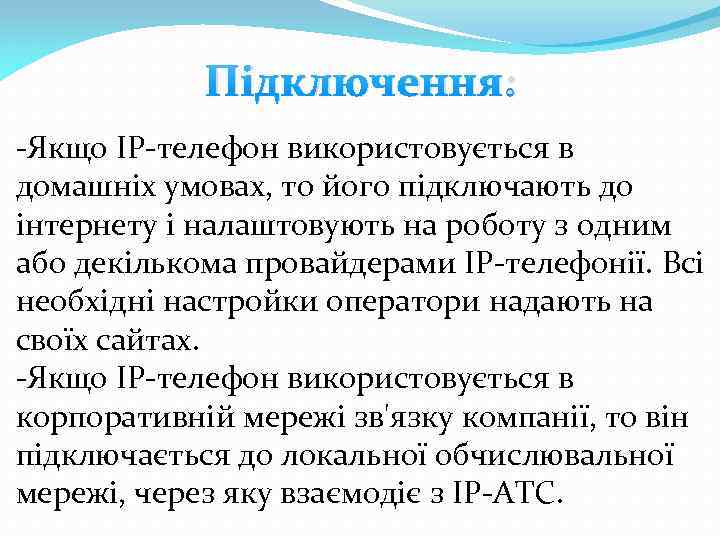 Підключення:

-Якщо IP-телефон використовується в домашніх умовах, то його підключають до інтернету і налаштовують на роботу з одним або декількома провайдерами IP-телефонії. Всі необхідні настройки оператори надають на своїх сайтах.
-Якщо IP-телефон використовується в корпоративній мережі зв'язку компанії, то він підключається до локальної обчислювальної мережі, через яку взаємодіє з IP-АТС.